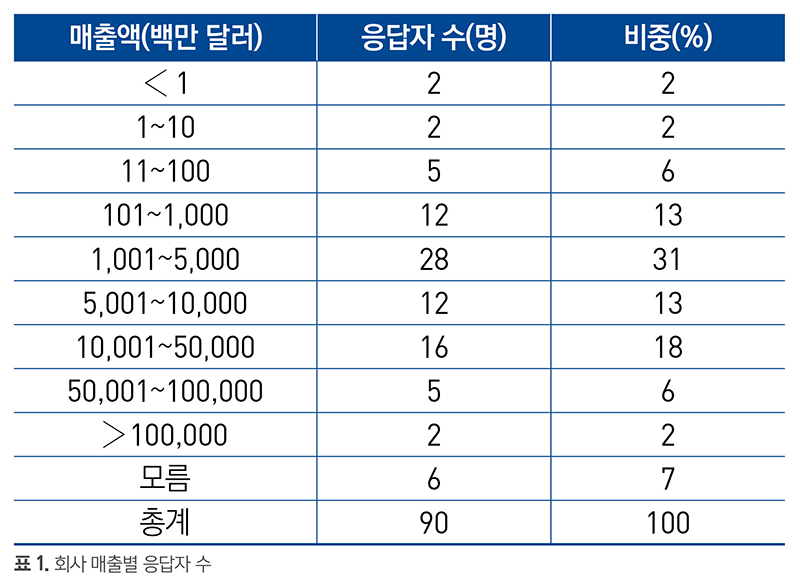 | 매출액(백만 달러) | 응답자 수(명) | 비중(%) |
|---|---|---|
| ＜1 | 2 | 2 |
| 1~10 | 2 | 2 |
| 11~100 | 5 | 6 |
| 101~1,000 | 12 | 13 |
| 1,001~5,000 | 28 | 31 |
| 5,001~10,000 | 12 | 13 |
| 10,001~50,000 | 16 | 18 |
| 50,001~100,000 | 5 | 6 |
| ＞100,000 | 2 | 2 |
| 모름 | 6 | 7 |
| 총계 | 90 | 100 |

표 1. 회사 매출별 응답자 수